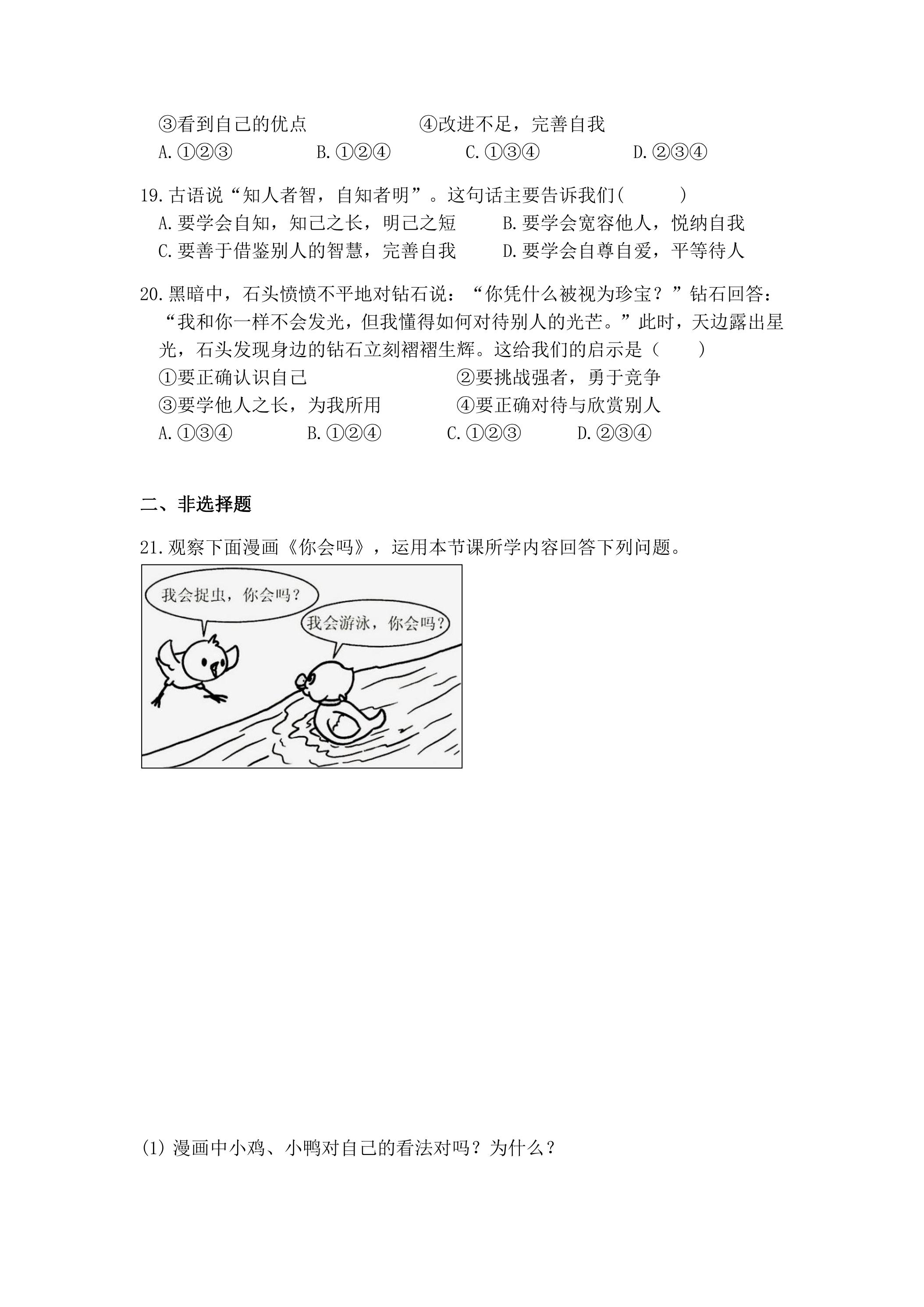 ③看到自己的优点　　　　　　④改进不足，完善自我
A.①②③　　　B.①②④　　　C.①③④　　　D.②③④

19.古语说“知人者智，自知者明”。这句话主要告诉我们(　　　)
A.要学会自知，知己之长，明己之短　　B.要学会宽容他人，悦纳自我
C.要善于借鉴别人的智慧，完善自我　　D.要学会自尊自爱，平等待人

20.黑暗中，石头愤愤不平地对钻石说：“你凭什么被视为珍宝？”钻石回答：“我和你一样不会发光，但我懂得如何对待别人的光芒。”此时，天边露出星光，石头发现身边的钻石立刻褶褶生辉。这给我们的启示是（　　）
①要正确认识自己　　　　　　②要挑战强者，勇于竞争
③要学他人之长，为我所用　　④要正确对待与欣赏别人
A.①③④　　　B.①②④　　　C.①②③　　　D.②③④

二、非选择题

21.观察下面漫画《你会吗》，运用本节课所学内容回答下列问题。

我会捉虫，你会吗？

我会游泳，你会吗？

(1) 漫画中小鸡、小鸭对自己的看法对吗？为什么？